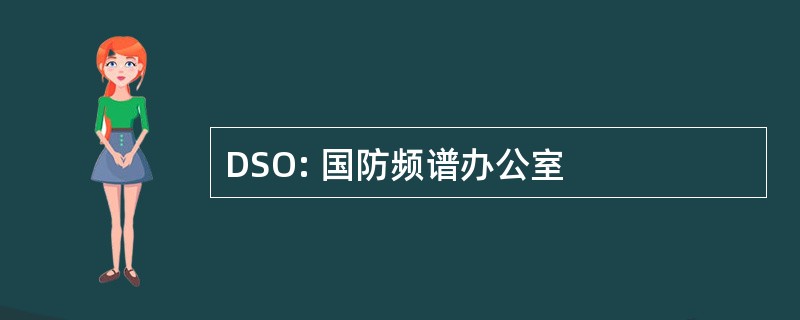 DSO: 国防频谱办公室